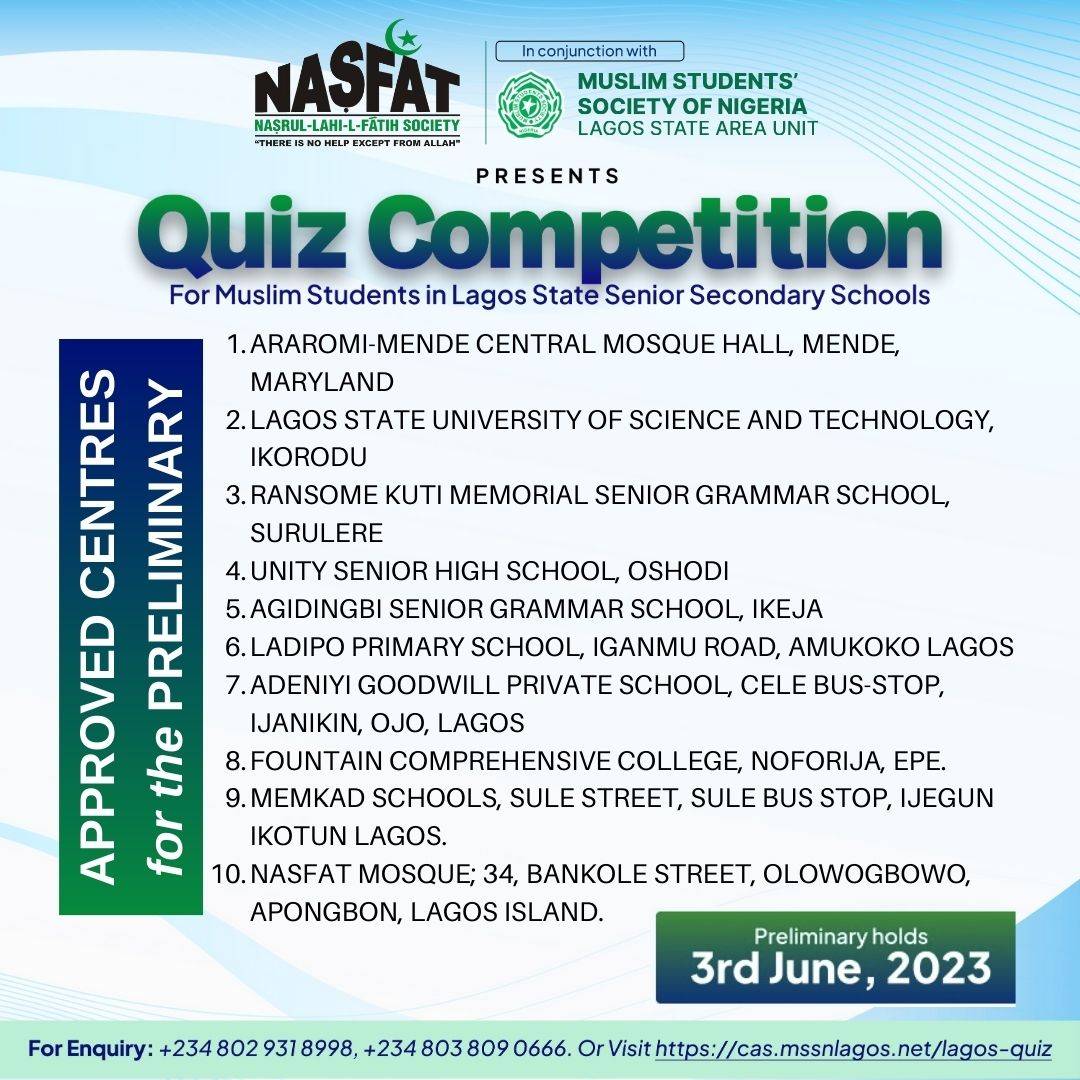 NASFAT
NAṢRUL-LAHI-L-FĀTIH SOCIETY
"THERE IS NO HELP EXCEPT FROM ALLAH"

In conjunction with
MUSLIM STUDENTS' SOCIETY OF NIGERIA
LAGOS STATE AREA UNIT

PRESENTS

Quiz Competition

For Muslim Students in Lagos State Senior Secondary Schools

APPROVED CENTRES for the PRELIMINARY

1. ARAROMI-MENDE CENTRAL MOSQUE HALL, MENDE, MARYLAND
2. LAGOS STATE UNIVERSITY OF SCIENCE AND TECHNOLOGY, IKORODU
3. RANSOME KUTI MEMORIAL SENIOR GRAMMAR SCHOOL, SURULERE
4. UNITY SENIOR HIGH SCHOOL, OSHODI
5. AGIDINGBI SENIOR GRAMMAR SCHOOL, IKEJA
6. LADIPO PRIMARY SCHOOL, IGANMU ROAD, AMUKOKO LAGOS
7. ADENIYI GOODWILL PRIVATE SCHOOL, CELE BUS-STOP, IJANIKIN, OJO, LAGOS
8. FOUNTAIN COMPREHENSIVE COLLEGE, NOFORIJA, EPE.
9. MEMKAD SCHOOLS, SULE STREET, SULE BUS STOP, IJEGUN IKOTUN LAGOS.
10. NASFAT MOSQUE; 34, BANKOLE STREET, OLOWOGBOWO, APONGBON, LAGOS ISLAND.

Preliminary holds
3rd June, 2023

For Enquiry: +234 802 931 8998, +234 803 809 0666. Or Visit https://cas.mssnlagos.net/lagos-quiz